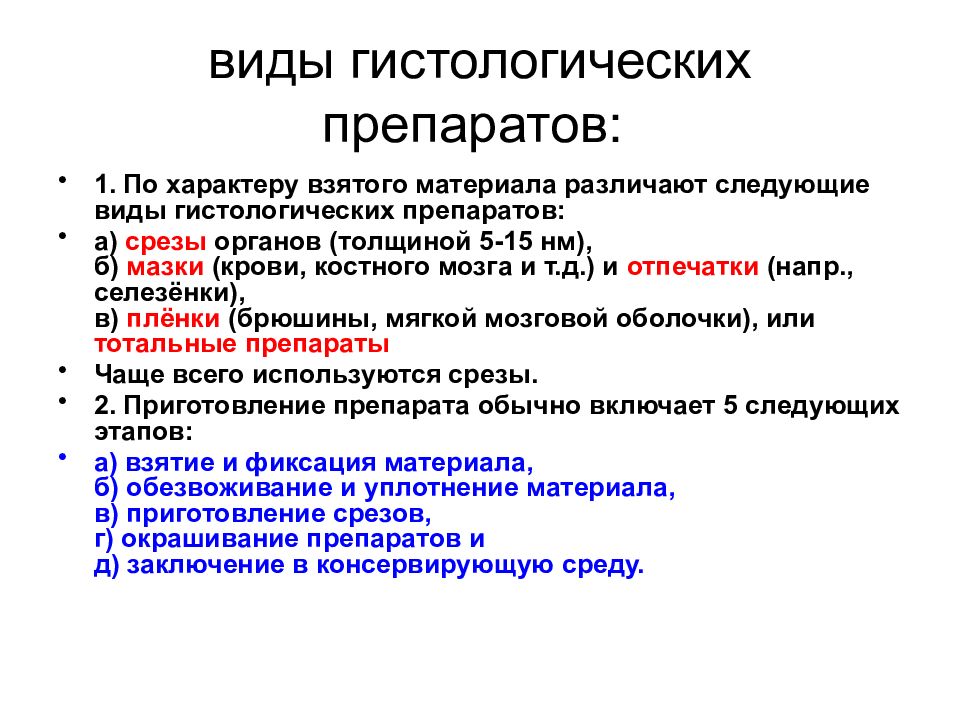 виды гистологических препаратов:

• 1. По характеру взятого материала различают следующие виды гистологических препаратов:

• а) срезы органов (толщиной 5-15 нм),
б) мазки (крови, костного мозга и т.д.) и отпечатки (напр., селезёнки),
в) плёнки (брюшины, мягкой мозговой оболочки), или тотальные препараты

• Чаще всего используются срезы.

• 2. Приготовление препарата обычно включает 5 следующих этапов:

• а) взятие и фиксация материала,
б) обезвоживание и уплотнение материала,
в) приготовление срезов,
г) окрашивание препаратов и
д) заключение в консервирующую среду.